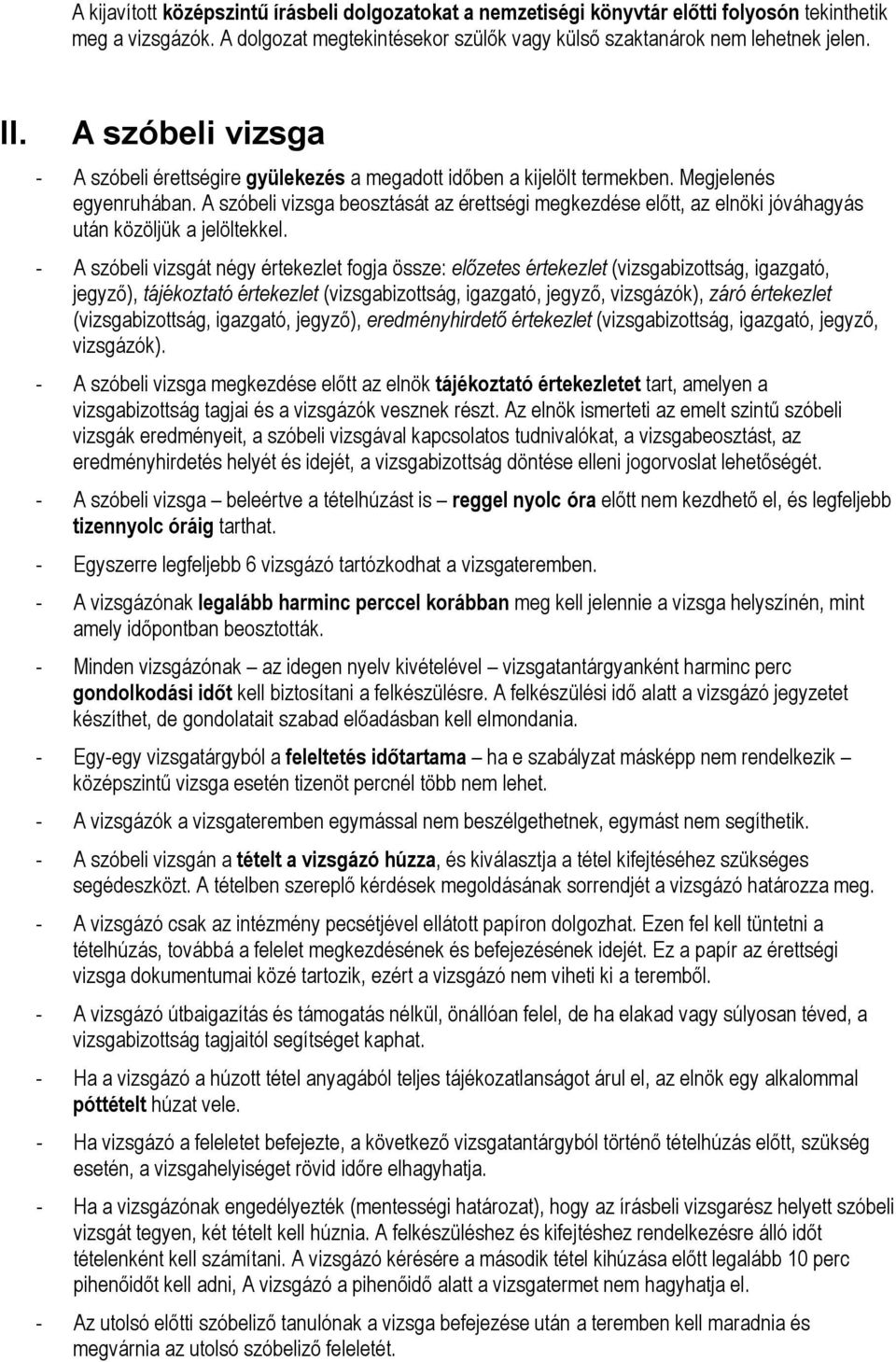 A kijavított középszintű írásbeli dolgozatokat a nemzetiségi könyvtár előtti folyosón tekinthetik meg a vizsgázók. A dolgozat megtekintésekor szülők vagy külső szaktanárok nem lehetnek jelen.

II. A szóbeli vizsga

- A szóbeli érettségire gyülekezés a megadott időben a kijelölt termekben. Megjelenés egyenruhában. A szóbeli vizsga beosztását az érettségi megkezdése előtt, az elnöki jóváhagyás után közöljük a jelöltekkel.

- A szóbeli vizsgát négy értekezlet fogja össze: előzetes értekezlet (vizsgabizottság, igazgató, jegyző), tájékoztató értekezlet (vizsgabizottság, igazgató, jegyző, vizsgázók), záró értekezlet (vizsgabizottság, igazgató, jegyző), eredményhirdető értekezlet (vizsgabizottság, igazgató, jegyző, vizsgázók).

- A szóbeli vizsga megkezdése előtt az elnök tájékoztató értekezletet tart, amelyen a vizsgabizottság tagjai és a vizsgázók vesznek részt. Az elnök ismerteti az emelt szintű szóbeli vizsgák eredményeit, a szóbeli vizsgával kapcsolatos tudnivalókat, a vizsgabeosztást, az eredményhirdetés helyét és idejét, a vizsgabizottság döntése elleni jogorvoslat lehetőségét.

- A szóbeli vizsga – beleértve a tételhúzást is – reggel nyolc óra előtt nem kezdhető el, és legfeljebb tizennyolc óráig tarthat.

- Egyszerre legfeljebb 6 vizsgázó tartózkodhat a vizsgateremben.

- A vizsgázónak legalább harminc perccel korábban meg kell jelennie a vizsga helyszínén, mint amely időpontban beosztották.

- Minden vizsgázónak – az idegen nyelv kivételével – vizsgatantárgyanként harminc perc gondolkodási időt kell biztosítani a felkészülésre. A felkészülési idő alatt a vizsgázó jegyzetet készíthet, de gondolatait szabad előadásban kell elmondania.

- Egy-egy vizsgatárgyból a feleltetés időtartama – ha e szabályzat másképp nem rendelkezik – középszintű vizsga esetén tizenöt percnél több nem lehet.

- A vizsgázók a vizsgateremben egymással nem beszélgethetnek, egymást nem segíthetik.

- A szóbeli vizsgán a tételt a vizsgázó húzza, és kiválasztja a tétel kifejtéséhez szükséges segédeszközt. A tételben szereplő kérdések megoldásának sorrendjét a vizsgázó határozza meg.

- A vizsgázó csak az intézmény pecsétjével ellátott papíron dolgozhat. Ezen fel kell tüntetni a tételhúzás, továbbá a felelet megkezdésének és befejezésének idejét. Ez a papír az érettségi vizsga dokumentumai közé tartozik, ezért a vizsgázó nem viheti ki a teremből.

- A vizsgázó útbaigazítás és támogatás nélkül, önállóan felel, de ha elakad vagy súlyosan téved, a vizsgabizottság tagjaitól segítséget kaphat.

- Ha a vizsgázó a húzott tétel anyagából teljes tájékozatlanságot árul el, az elnök egy alkalommal póttételt húzat vele.

- Ha vizsgázó a feleletet befejezte, a következő vizsgatantárgyból történő tételhúzás előtt, szükség esetén, a vizsgahelyiséget rövid időre elhagyhatja.

- Ha a vizsgázónak engedélyezték (mentességi határozat), hogy az írásbeli vizsgarész helyett szóbeli vizsgát tegyen, két tételt kell húznia. A felkészüléshez és kifejtéshez rendelkezésre álló időt tételenként kell számítani. A vizsgázó kérésére a második tétel kihúzása előtt legalább 10 perc pihenőidőt kell adni, A vizsgázó a pihenőidő alatt a vizsgatermet nem hagyhatja el.

- Az utolsó előtti szóbeliző tanulónak a vizsga befejezése után a teremben kell maradnia és megvárnia az utolsó szóbeliző feleletét.